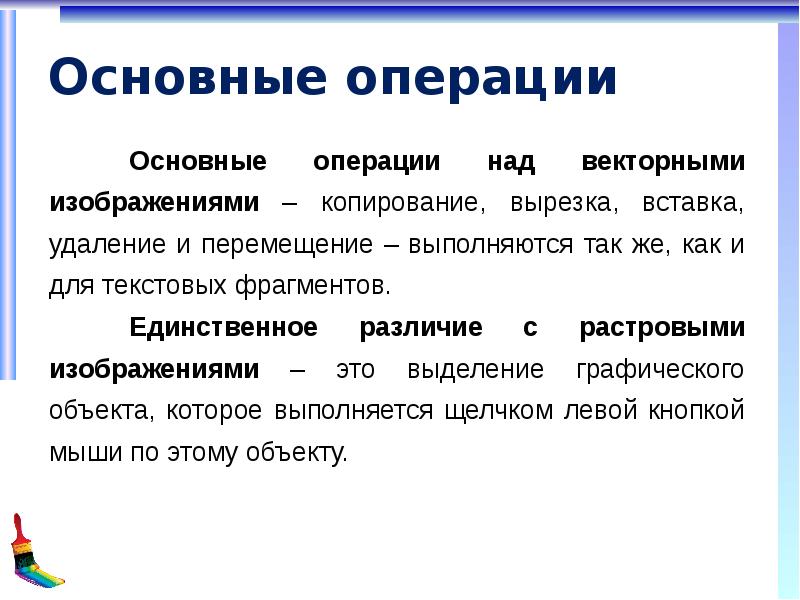 Основные операции

Основные операции над векторными изображениями – копирование, вырезка, вставка, удаление и перемещение – выполняются так же, как и для текстовых фрагментов.

Единственное различие с растровыми изображениями – это выделение графического объекта, которое выполняется щелчком левой кнопкой мыши по этому объекту.